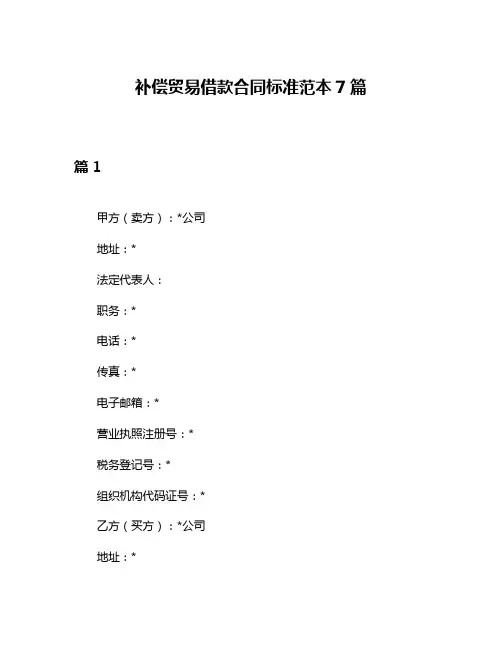 补偿贸易借款合同标准范本 7 篇

篇 1

甲方（卖方）：*公司

地址：*

法定代表人：

职务：*

电话：*

传真：*

电子邮箱：*

营业执照注册号：*

税务登记号：*

组织机构代码证号：*

乙方（买方）：*公司

地址：*